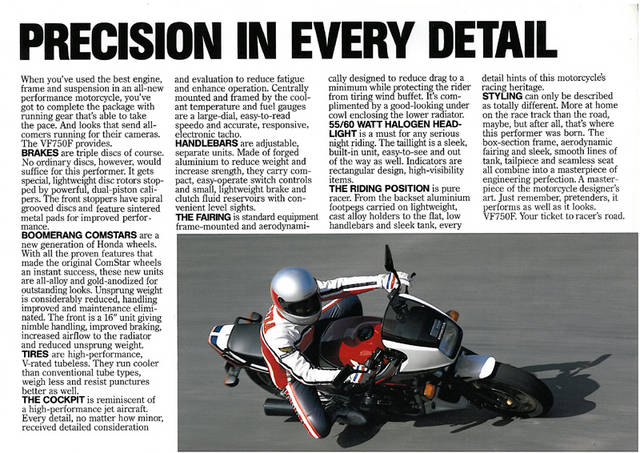 PRECISION IN EVERY DETAIL

When you've used the best engine, frame and suspension in an all-new performance motorcycle, you've got to complete the package with running gear that's able to take the pace. And looks that send all-comers running for their cameras. The VF750F provides.
BRAKES are triple discs of course. No ordinary discs, however, would suffice for this performer. It gets special, lightweight disc rotors stopped by powerful, dual-piston calipers. The front stoppers have spiral grooved discs and feature sintered metal pads for improved performance.
BOOMERANG COMSTARS are a new generation of Honda wheels. With all the proven features that made the original ComStar wheels an instant success, these new units are all-alloy and gold-anodized for outstanding looks. Unsprung weight is considerably reduced, handling improved and maintenance eliminated. The front is a 16" unit giving nimble handling, improved braking, increased airflow to the radiator and reduced unsprung weight.
TIRES are high-performance, V-rated tubeless. They run cooler than conventional tube types, weigh less and resist punctures better as well.
THE COCKPIT is reminiscent of a high-performance jet aircraft. Every detail, no matter how minor, received detailed consideration and evaluation to reduce fatigue and enhance operation. Centrally mounted and framed by the coolant temperature and fuel gauges are a large-dial, easy-to-read speedo and accurate, responsive, electronic tacho.
HANDLEBARS are adjustable, separate units. Made of forged aluminium to reduce weight and increase srength, they carry compact, easy-operate switch controls and small, lightweight brake and clutch fluid reservoirs with convenient level sights.
THE FAIRING is standard equipment frame-mounted and aerodynamically designed to reduce drag to a minimum while protecting the rider from tiring wind buffet. It's complimented by a good-looking under cowl enclosing the lower radiator.
55/60 WATT HALOGEN HEADLIGHT is a must for any serious night riding. The taillight is a sleek, built-in unit, easy-to-see and out of the way as well. Indicators are rectangular design, high-visibility items.
THE RIDING POSITION is pure racer. From the backset aluminium footpegs carried on lightweight, cast alloy holders to the flat, low handlebars and sleek tank, every detail hints of this motorcycle's racing heritage.
STYLING can only be described as totally different. More at home on the race track than the road, maybe, but after all, that's where this performer was born. The box-section frame, aerodynamic fairing and sleek, smooth lines of tank, tailpiece and seamless seat all combine into a masterpiece of engineering perfection. A masterpiece of the motorcycle designer's art. Just remember, pretenders, it performs as well as it looks. VF750F. Your ticket to racer's road.